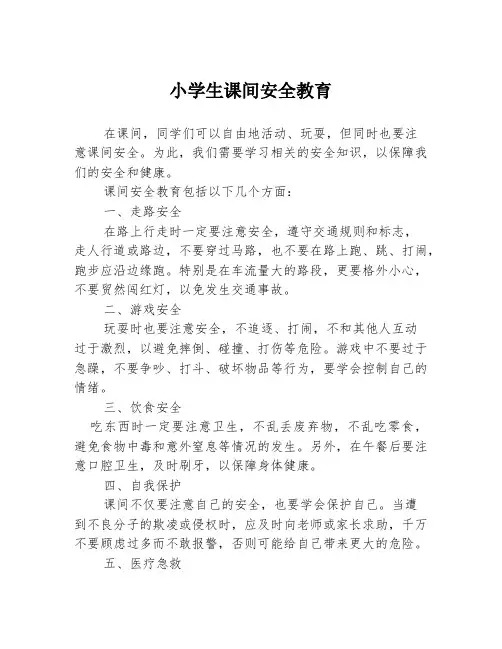 小学生课间安全教育

在课间，同学们可以自由地活动、玩耍，但同时也要注意课间安全。为此，我们需要学习相关的安全知识，以保障我们的安全和健康。

课间安全教育包括以下几个方面：

一、走路安全

在路上行走时一定要注意安全，遵守交通规则和标志，走人行道或路边，不要穿过马路，也不要在路上跑、跳、打闹，跑步应沿边缘跑。特别是在车流量大的路段，更要格外小心，不要贸然闯红灯，以免发生交通事故。

二、游戏安全

玩耍时也要注意安全，不追逐、打闹，不和其他人互动过于激烈，以避免摔倒、碰撞、打伤等危险。游戏中不要过于急躁，不要争吵、打斗、破坏物品等行为，要学会控制自己的情绪。

三、饮食安全

吃东西时一定要注意卫生，不乱丢废弃物，不乱吃零食，避免食物中毒和意外窒息等情况的发生。另外，在午餐后要注意口腔卫生，及时刷牙，以保障身体健康。

四、自我保护

课间不仅要注意自己的安全，也要学会保护自己。当遭到不良分子的欺凌或侵权时，应及时向老师或家长求助，千万不要顾虑过多而不敢报警，否则可能给自己带来更大的危险。

五、医疗急救